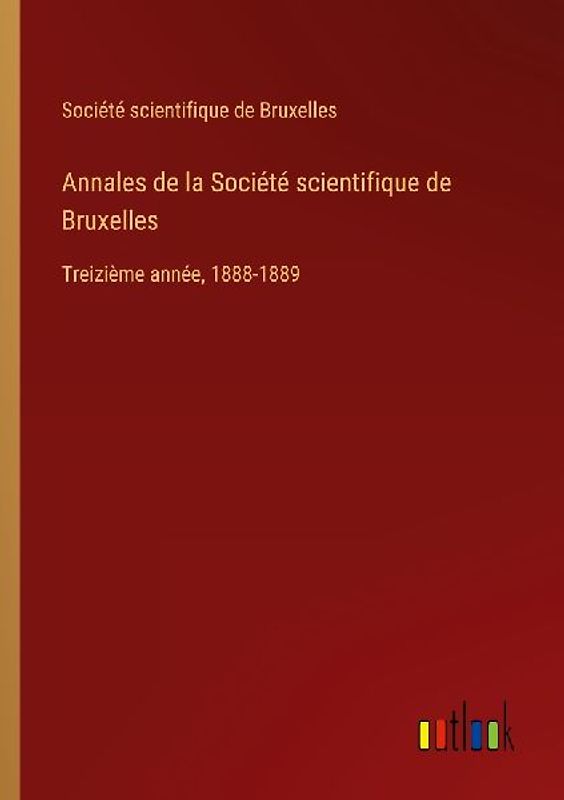 Société scientifique de Bruxelles

Annales de la Société scientifique de Bruxelles

Treizième année, 1888-1889

outlook